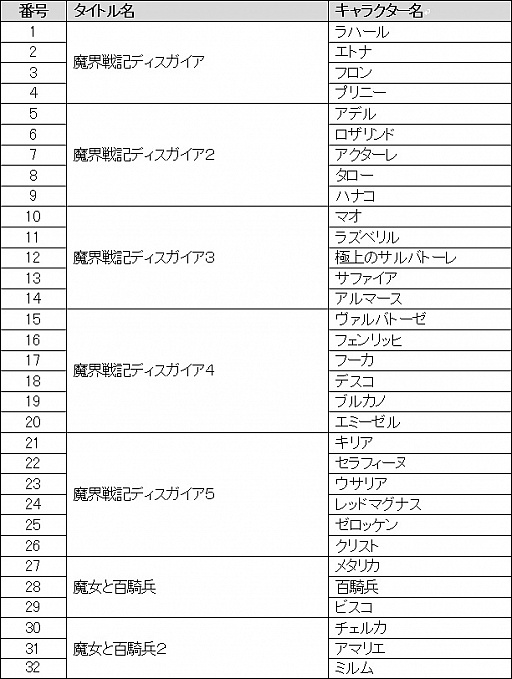 | 番号 | タイトル名 | キャラクター名 |
|---|---|---|
| 1 | 魔界戦記ディスガイア | ラハール |
| 2 | | エトナ |
| 3 | | フロン |
| 4 | | プリニー |
| 5 | 魔界戦記ディスガイア2 | アデル |
| 6 | | ロザリンド |
| 7 | | アクターレ |
| 8 | | タロー |
| 9 | | ハナコ |
| 10 | 魔界戦記ディスガイア3 | マオ |
| 11 | | ラズベリル |
| 12 | | 極上のサルバトーレ |
| 13 | | サファイア |
| 14 | | アルマース |
| 15 | 魔界戦記ディスガイア4 | ヴァルバトーゼ |
| 16 | | フェンリッヒ |
| 17 | | フーカ |
| 18 | | デスコ |
| 19 | | ブルカノ |
| 20 | | エミーゼル |
| 21 | 魔界戦記ディスガイア5 | キリア |
| 22 | | セラフィーヌ |
| 23 | | ウサリア |
| 24 | | レッドマグナス |
| 25 | | ゼロッケン |
| 26 | | クリスト |
| 27 | 魔女と百騎兵 | メタリカ |
| 28 | | 百騎兵 |
| 29 | | ビスコ |
| 30 | 魔女と百騎兵2 | チェルカ |
| 31 | | アマリエ |
| 32 | | ミルム |